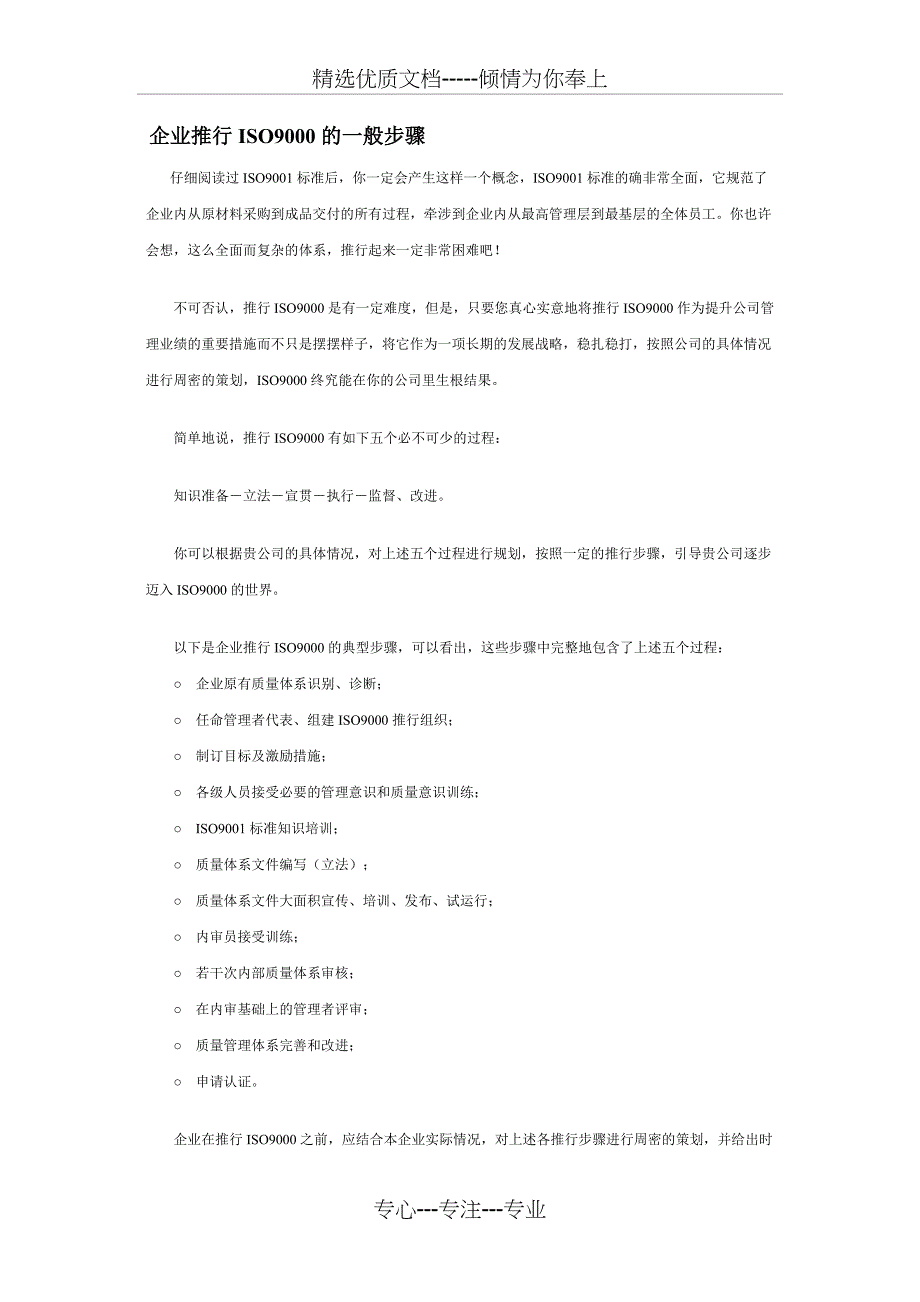 精选优质文档-----倾情为你奉上

企业推行 ISO9000 的一般步骤

仔细阅读过 ISO9001 标准后，你一定会产生这样一个概念，ISO9001 标准的确非常全面，它规范了企业内从原材料采购到成品交付的所有过程，牵涉到企业内从最高管理层到最基层的全体员工。你也许会想，这么全面而复杂的体系，推行起来一定非常困难吧！

不可否认，推行 ISO9000 是有一定难度，但是，只要您真心实意地将推行 ISO9000 作为提升公司管理业绩的重要措施而不只是摆摆样子，将它作为一项长期的发展战略，稳扎稳打，按照公司的具体情况进行周密的策划，ISO9000 终究能在你的公司里生根结果。

简单地说，推行 ISO9000 有如下五个必不可少的过程：

知识准备－立法－宣贯－执行－监督、改进。

你可以根据贵公司的具体情况，对上述五个过程进行规划，按照一定的推行步骤，引导贵公司逐步迈入 ISO9000 的世界。

以下是企业推行 ISO9000 的典型步骤，可以看出，这些步骤中完整地包含了上述五个过程：

○ 企业原有质量体系识别、诊断；

○ 任命管理者代表、组建 ISO9000 推行组织；

○ 制订目标及激励措施；

○ 各级人员接受必要的管理意识和质量意识训练；

○ ISO9001 标准知识培训；

○ 质量体系文件编写（立法）；

○ 质量体系文件大面积宣传、培训、发布、试运行；

○ 内审员接受训练；

○ 若干次内部质量体系审核；

○ 在内审基础上的管理者评审；

○ 质量管理体系完善和改进；

○ 申请认证。

企业在推行 ISO9000 之前，应结合本企业实际情况，对上述各推行步骤进行周密的策划，并给出时

专心---专注---专业